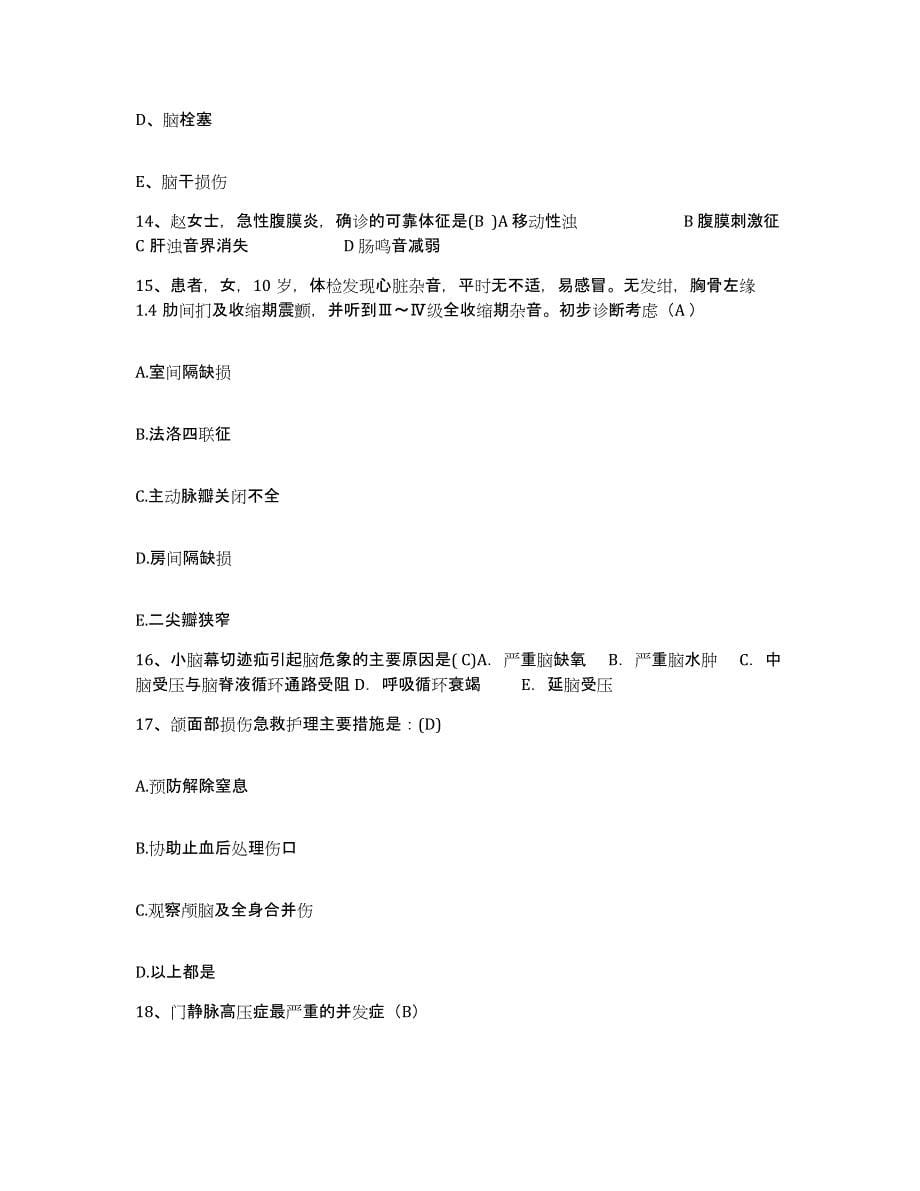 D、脑栓塞

E、脑干损伤

14、赵女士，急性腹膜炎，确诊的可靠体征是(B )A 移动性浊 B 腹膜刺激征 C 肝浊音界消失 D 肠鸣音减弱

15、患者，女，10 岁，体检发现心脏杂音，平时无不适，易感冒。无发绀，胸骨左缘 1.4 肋间扪及收缩期震颤，并听到Ⅲ～Ⅳ级全收缩期杂音。初步诊断考虑（A）

A.室间隔缺损

B.法洛四联征

C.主动脉瓣关闭不全

D.房间隔缺损

E.二尖瓣狭窄

16、小脑幕切迹疝引起脑危象的主要原因是( C)A. 严重脑缺氧 B. 严重脑水肿 C. 中脑受压与脑脊液循环通路受阻 D. 呼吸循环衰竭 E. 延脑受压

17、颌面部损伤急救护理主要措施是：(D)

A.预防解除窒息

B.协助止血后处理伤口

C.观察颅脑及全身合并伤

D.以上都是

18、门静脉高压症最严重的并发症（B）